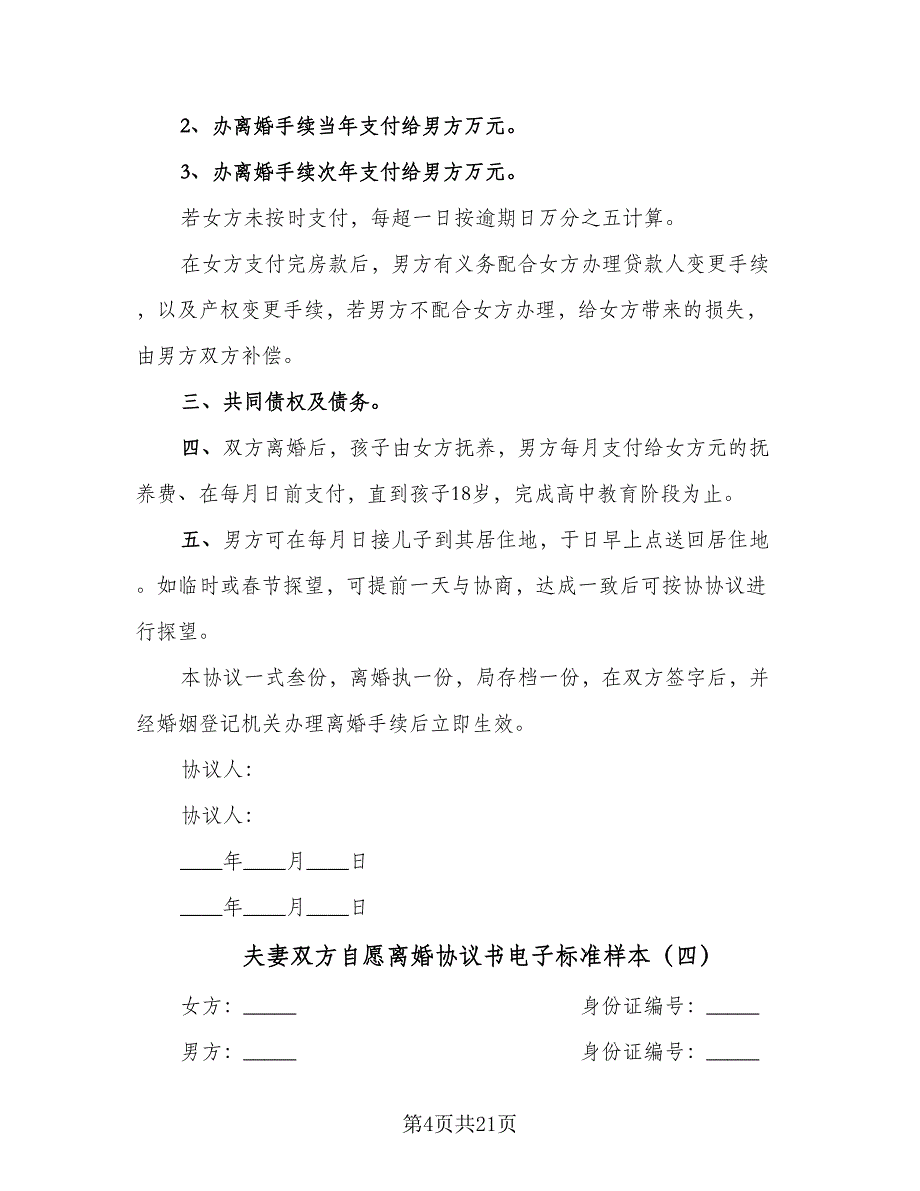 2、办离婚手续当年支付给男方万元。

3、办离婚手续次年支付给男方万元。

若女方未按时支付，每超一日按逾期日万分之五计算。

在女方支付完房款后，男方有义务配合女方办理贷款人变更手续，以及产权变更手续，若男方不配合女方办理，给女方带来的损失，由男方双方补偿。

三、共同债权及债务。

四、双方离婚后，孩子由女方抚养，男方每月支付给女方元的抚养费、在每月日前支付，直到孩子18岁，完成高中教育阶段为止。

五、男方可在每月日接儿子到其居住地，于日早上点送回居住地。如临时或春节探望，可提前一天与协商，达成一致后可按协协议进行探望。

本协议一式叁份，离婚执一份，局存档一份，在双方签字后，并经婚姻登记机关办理离婚手续后立即生效。

协议人：

协议人：

____年____月____日

____年____月____日

夫妻双方自愿离婚协议书电子标准样本（四）

女方：_____

身份证编号：_____

男方：_____

身份证编号：_____

第4页共21页